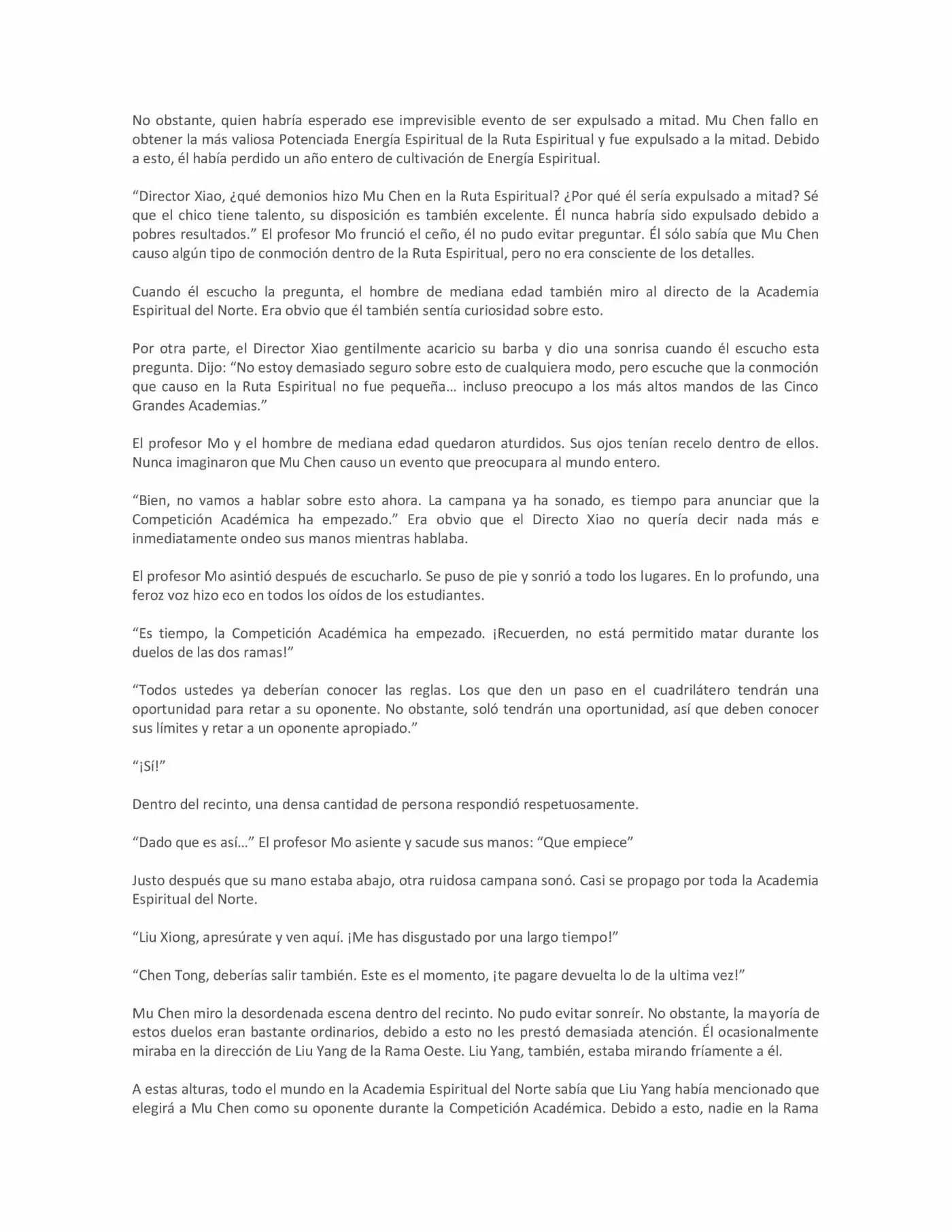 No obstante, quien habría esperado ese imprevisible evento de ser expulsado a mitad. Mu Chen fallo en obtener la más valiosa Potenciada Energía Espiritual de la Ruta Espiritual y fue expulsado a la mitad. Debido a esto, él había perdido un año entero de cultivación de Energía Espiritual.

“Director Xiao, ¿qué demonios hizo Mu Chen en la Ruta Espiritual? ¿Por qué él sería expulsado a mitad? Sé que el chico tiene talento, su disposición es también excelente. Él nunca habría sido expulsado debido a pobres resultados.” El profesor Mo frunció el ceño, él no pudo evitar preguntar. Él sólo sabía que Mu Chen causo algún tipo de conmoción dentro de la Ruta Espiritual, pero no era consciente de los detalles.

Cuando él escucho la pregunta, el hombre de mediana edad también miro al directo de la Academia Espiritual del Norte. Era obvio que él también sentía curiosidad sobre esto.

Por otra parte, el Director Xiao gentilmente acaricio su barba y dio una sonrisa cuando él escucho esta pregunta. Dijo: “No estoy demasiado seguro sobre esto de cualquiera modo, pero escuche que la conmoción que causo en la Ruta Espiritual no fue pequeña… incluso preocupo a los más altos mandos de las Cinco Grandes Academias.”

El profesor Mo y el hombre de mediana edad quedaron aturdidos. Sus ojos tenían recelo dentro de ellos. Nunca imaginaron que Mu Chen causo un evento que preocupara al mundo entero.

“Bien, no vamos a hablar sobre esto ahora. La campana ya ha sonado, es tiempo para anunciar que la Competición Académica ha empezado.” Era obvio que el Directo Xiao no quería decir nada más e inmediatamente ondeo sus manos mientras hablaba.

El profesor Mo asintió después de escucharlo. Se puso de pie y sonrió a todo los lugares. En lo profundo, una feroz voz hizo eco en todos los oídos de los estudiantes.

“Es tiempo, la Competición Académica ha empezado. ¡Recuerden, no está permitido matar durante los duelos de las dos ramas!”

“Todos ustedes ya deberían conocer las reglas. Los que den un paso en el cuadrilátero tendrán una oportunidad para retar a su oponente. No obstante, soló tendrán una oportunidad, así que deben conocer sus límites y retar a un oponente apropiado.”

“¡Sí!”

Dentro del recinto, una densa cantidad de persona respondió respetuosamente.

“Dado que es así…” El profesor Mo asiente y sacude sus manos: “Que empiece”

Justo después que su mano estaba abajo, otra ruidosa campana sonó. Casi se propago por toda la Academia Espiritual del Norte.

“Liu Xiong, apresúrate y ven aquí. ¡Me has disgustado por una largo tiempo!”

“Chen Tong, deberías salir también. Este es el momento, ¡te pagare devuelta lo de la ultima vez!”

Mu Chen miro la desordenada escena dentro del recinto. No pudo evitar sonreír. No obstante, la mayoría de estos duelos eran bastante ordinarios, debido a esto no les prestó demasiada atención. Él ocasionalmente miraba en la dirección de Liu Yang de la Rama Oeste. Liu Yang, también, estaba mirando fríamente a él.

A estas alturas, todo el mundo en la Academia Espiritual del Norte sabía que Liu Yang había mencionado que elegirá a Mu Chen como su oponente durante la Competición Académica. Debido a esto, nadie en la Rama